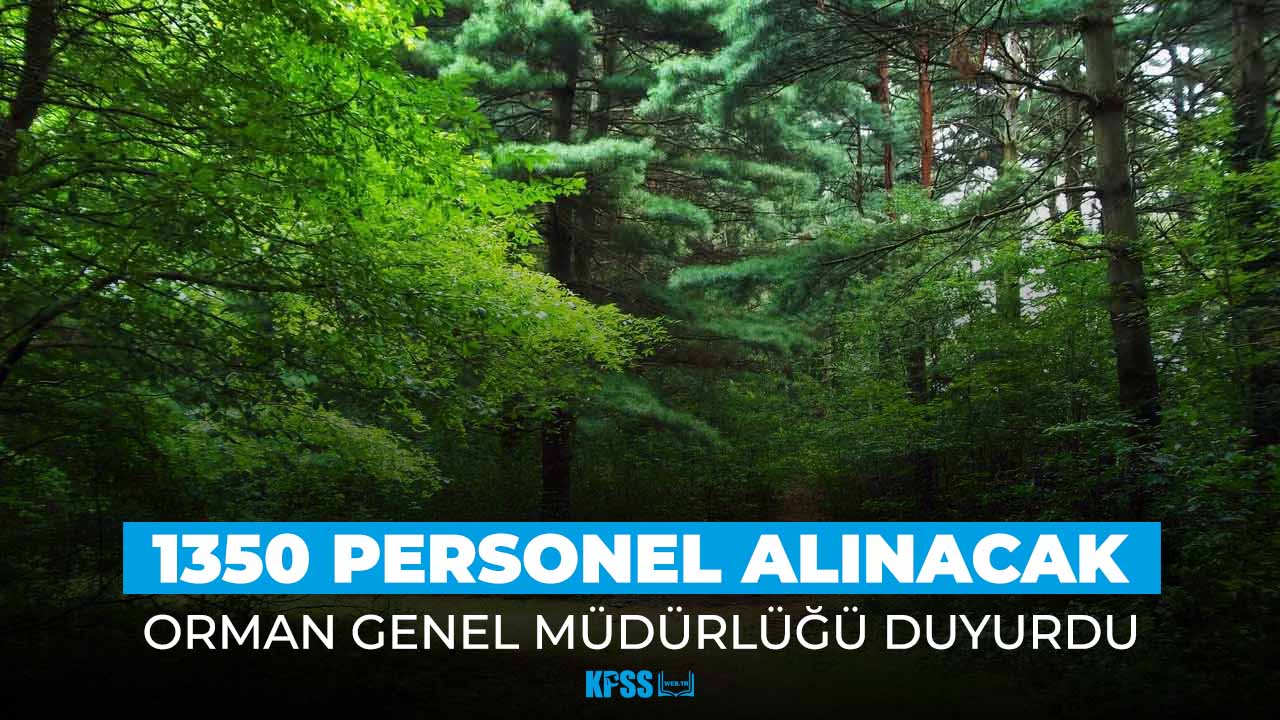 1350 PERSONEL ALINACAK
ORMAN GENEL MÜDÜRLÜĞÜ DUYURDU
KPSS WEB.TR